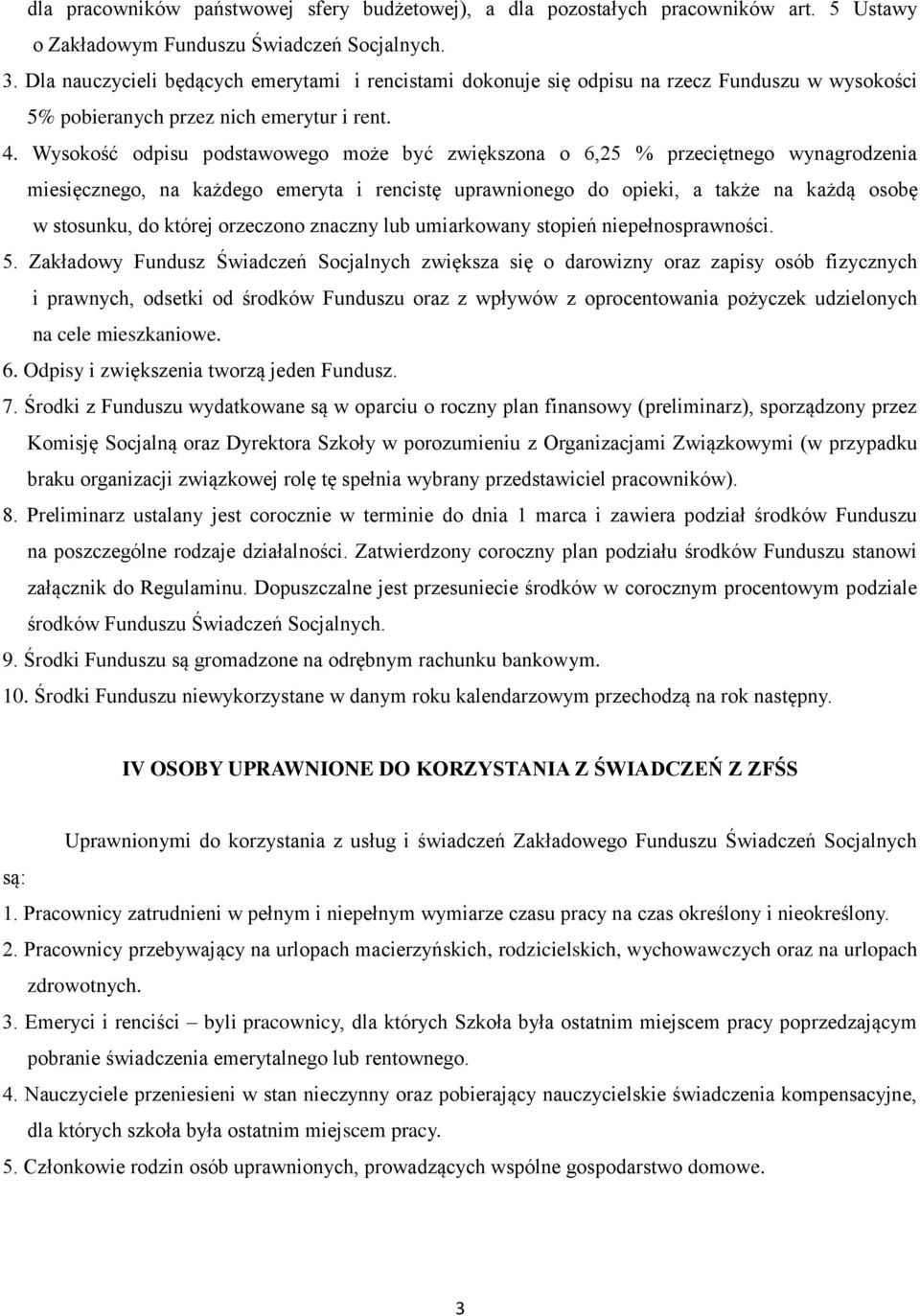 dla pracowników państwowej sfery budżetowej), a dla pozostałych pracowników art. 5 Ustawy o Zakładowym Funduszu Świadczeń Socjalnych.

3. Dla nauczycieli będących emerytami i rencistami dokonuje się odpisu na rzecz Funduszu w wysokości 5% pobieranych przez nich emerytur i rent.

4. Wysokość odpisu podstawowego może być zwiększona o 6,25 % przeciętnego wynagrodzenia miesięcznego, na każdego emeryta i rencistę uprawnionego do opieki, a także na każdą osobę w stosunku, do której orzeczono znaczny lub umiarkowany stopień niepełnosprawności.

5. Zakładowy Fundusz Świadczeń Socjalnych zwiększa się o darowizny oraz zapisy osób fizycznych i prawnych, odsetki od środków Funduszu oraz z wpływów z oprocentowania pożyczek udzielonych na cele mieszkaniowe.

6. Odpisy i zwiększenia tworzą jeden Fundusz.

7. Środki z Funduszu wydatkowane są w oparciu o roczny plan finansowy (preliminarz), sporządzony przez Komisję Socjalną oraz Dyrektora Szkoły w porozumieniu z Organizacjami Związkowymi (w przypadku braku organizacji związkowej rolę tę spełnia wybrany przedstawiciel pracowników).

8. Preliminarz ustalany jest corocznie w terminie do dnia 1 marca i zawiera podział środków Funduszu na poszczególne rodzaje działalności. Zatwierdzony coroczny plan podziału środków Funduszu stanowi załącznik do Regulaminu. Dopuszczalne jest przesuniecie środków w corocznym procentowym podziale środków Funduszu Świadczeń Socjalnych.

9. Środki Funduszu są gromadzone na odrębnym rachunku bankowym.

10. Środki Funduszu niewykorzystane w danym roku kalendarzowym przechodzą na rok następny.

IV OSOBY UPRAWNIONE DO KORZYSTANIA Z ŚWIADCZEŃ Z ZFŚS

Uprawnionymi do korzystania z usług i świadczeń Zakładowego Funduszu Świadczeń Socjalnych są:

1. Pracownicy zatrudnieni w pełnym i niepełnym wymiarze czasu pracy na czas określony i nieokreślony.

2. Pracownicy przebywający na urlopach macierzyńskich, rodzicielskich, wychowawczych oraz na urlopach zdrowotnych.

3. Emeryci i renciści – byli pracownicy, dla których Szkoła była ostatnim miejscem pracy poprzedzającym pobranie świadczenia emerytalnego lub rentownego.

4. Nauczyciele przeniesieni w stan nieczynny oraz pobierający nauczycielskie świadczenia kompensacyjne, dla których szkoła była ostatnim miejscem pracy.

5. Członkowie rodzin osób uprawnionych, prowadzących wspólne gospodarstwo domowe.

3